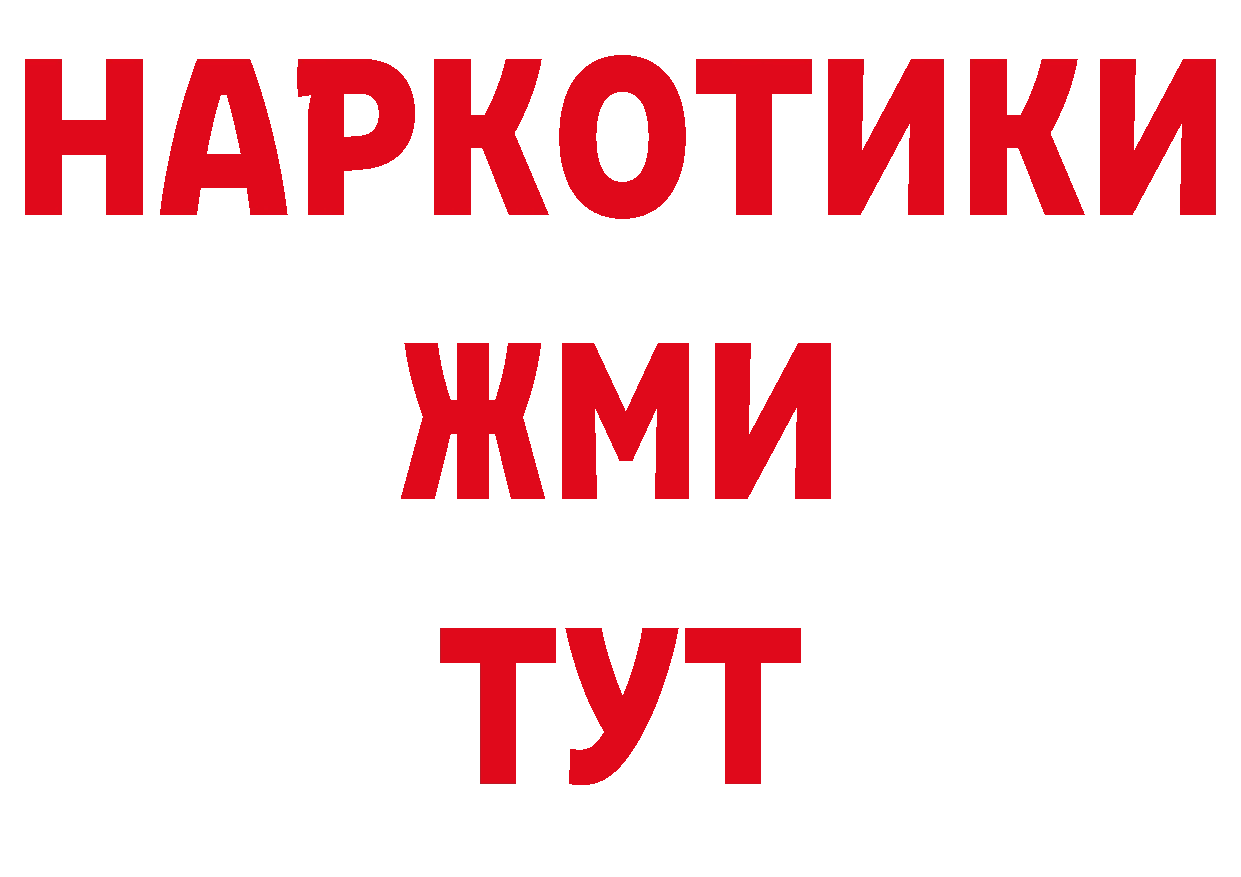 НАРКОТИКИ
ЖМИ
ТУТ